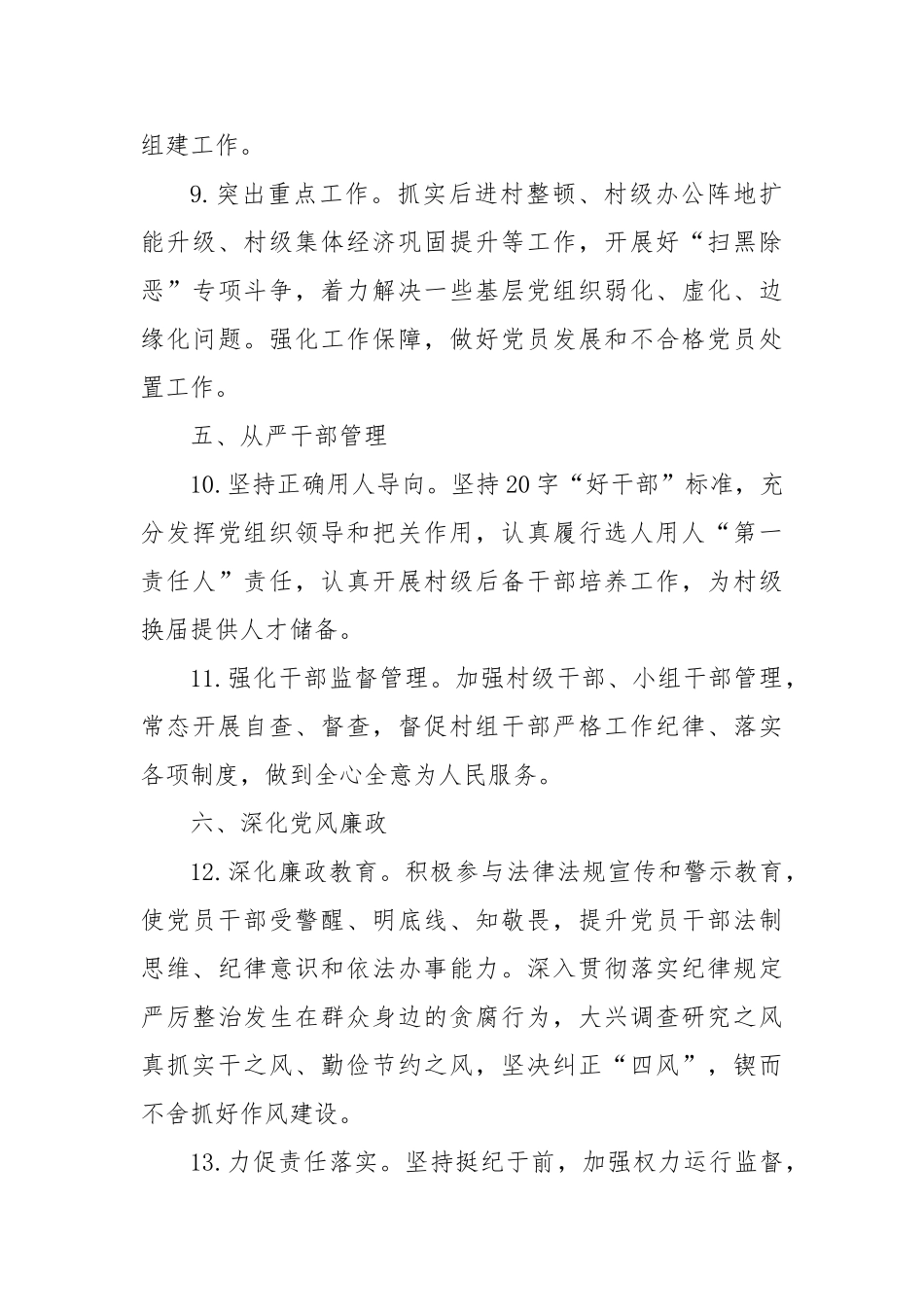 组建工作。

9.突出重点工作。抓实后进村整顿、村级办公阵地扩能升级、村级集体经济巩固提升等工作，开展好“扫黑除恶”专项斗争，着力解决一些基层党组织弱化、虚化、边缘化问题。强化工作保障，做好党员发展和不合格党员处置工作。

五、从严干部管理

10.坚持正确用人导向。坚持20字“好干部”标准，充分发挥党组织领导和把关作用，认真履行选人用人“第一责任人”责任，认真开展村级后备干部培养工作，为村级换届提供人才储备。

11.强化干部监督管理。加强村级干部、小组干部管理，常态开展自查、督查，督促村组干部严格工作纪律、落实各项制度，做到全心全意为人民服务。

六、深化党风廉政

12.深化廉政教育。积极参与法律法规宣传和警示教育，使党员干部受警醒、明底线、知敬畏，提升党员干部法制思维、纪律意识和依法办事能力。深入贯彻落实纪律规定严厉整治发生在群众身边的贪腐行为，大兴调查研究之风真抓实干之风、勤俭节约之风，坚决纠正“四风”，锲而不舍抓好作风建设。

13.力促责任落实。坚持挺纪于前，加强权力运行监督，